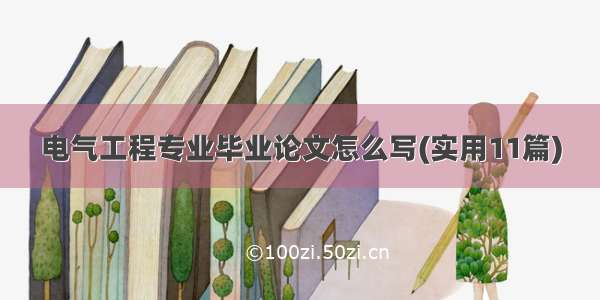 电气工程专业毕业论文怎么写(实用11篇)

©100zi.50zi.cn